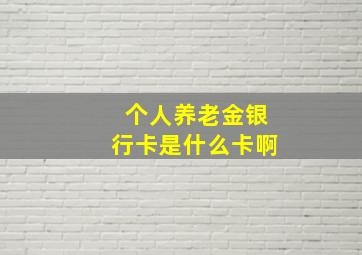 个人养老金银行卡是什么卡啊